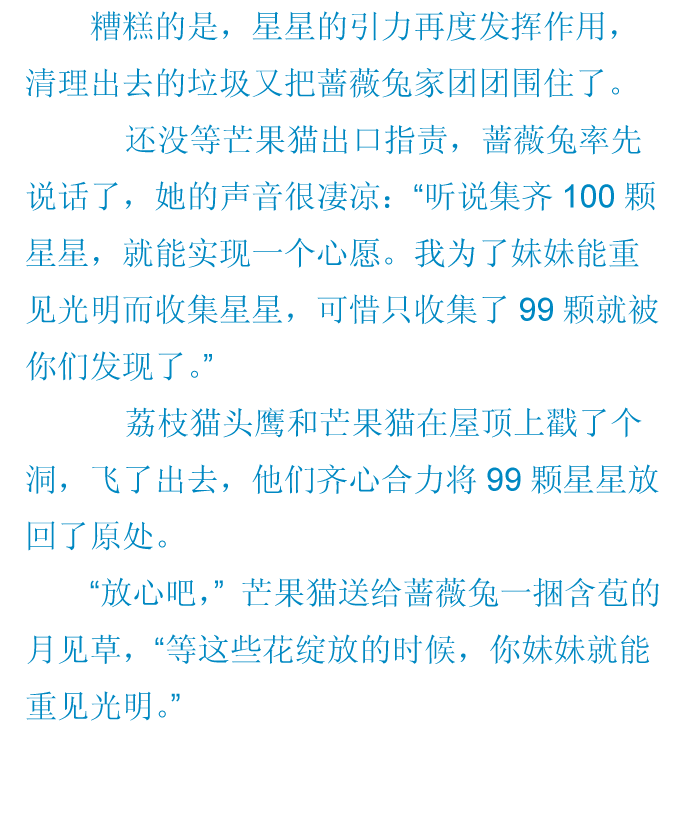 糟糕的是，星星的引力再度发挥作用，清理出去的垃圾又把蔷薇兔家团团围住了。

还没等芒果猫出口指责，蔷薇兔率先说话了，她的声音很凄凉：“听说集齐 100 颗星星，就能实现一个心愿。我为了妹妹能重见光明而收集星星，可惜只收集了 99 颗就被你们发现了。”

荔枝猫头鹰和芒果猫在屋顶上戳了个洞，飞了出去，他们齐心合力将 99 颗星星放回了原处。

“放心吧，”芒果猫送给蔷薇兔一捆含苞的月见草，“等这些花绽放的时候，你妹妹就能重见光明。”